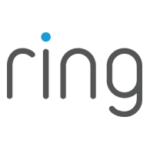 ring